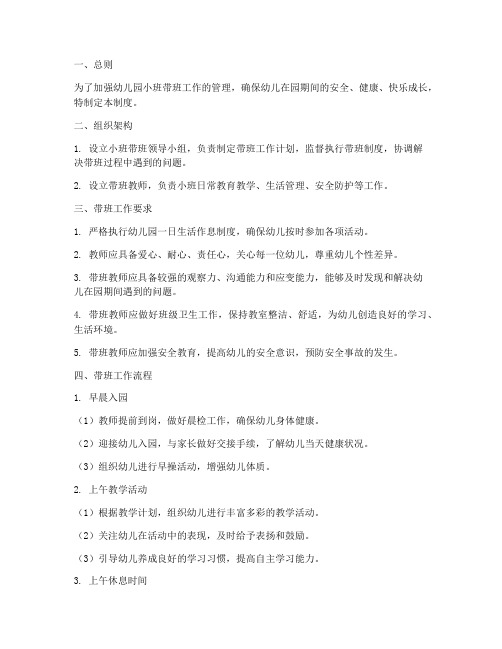 一、总则

为了加强幼儿园小班带班工作的管理，确保幼儿在园期间的安全、健康、快乐成长，特制定本制度。

二、组织架构

1. 设立小班带班领导小组，负责制定带班工作计划，监督执行带班制度，协调解决带班过程中遇到的问题。

2. 设立带班教师，负责小班日常教育教学、生活管理、安全防护等工作。

三、带班工作要求

1. 严格执行幼儿园一日生活作息制度，确保幼儿按时参加各项活动。

2. 教师应具备爱心、耐心、责任心，关心每一位幼儿，尊重幼儿个性差异。

3. 带班教师应具备较强的观察力、沟通能力和应变能力，能够及时发现和解决幼儿在园期间遇到的问题。

4. 带班教师应做好班级卫生工作，保持教室整洁、舒适，为幼儿创造良好的学习、生活环境。

5. 带班教师应加强安全教育，提高幼儿的安全意识，预防安全事故的发生。

四、带班工作流程

1. 早晨入园

（1）教师提前到岗，做好晨检工作，确保幼儿身体健康。

（2）迎接幼儿入园，与家长做好交接手续，了解幼儿当天健康状况。

（3）组织幼儿进行早操活动，增强幼儿体质。

2. 上午教学活动

（1）根据教学计划，组织幼儿进行丰富多彩的教学活动。

（2）关注幼儿在活动中的表现，及时给予表扬和鼓励。

（3）引导幼儿养成良好的学习习惯，提高自主学习能力。

3. 上午休息时间